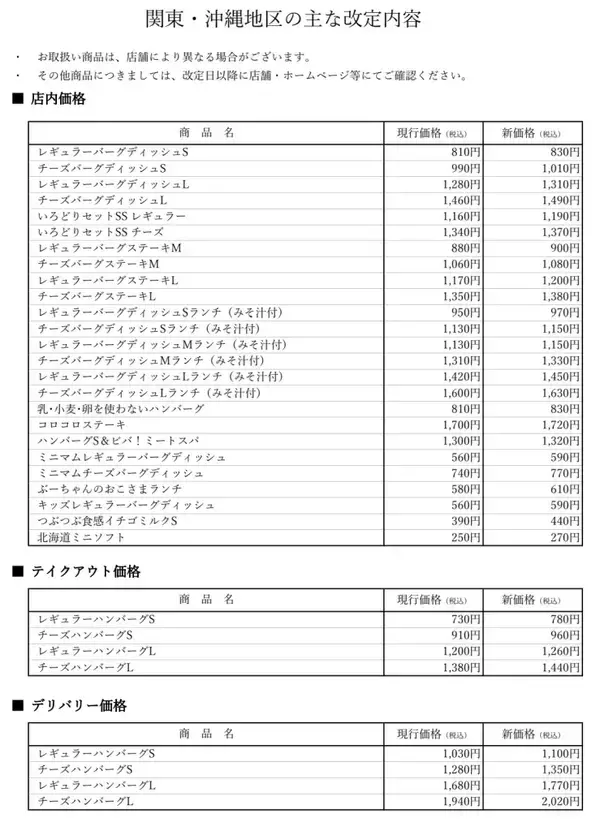 関東・沖縄地区の主な改定内容

・　お取扱い商品は、店舗により異なる場合がございます。
・　その他商品につきましては、改定日以降に店舗・ホームページ等にてご確認ください。

■ 店内価格

| 商　品　名 | 現行価格（税込） | 新価格（税込） |
|---|---|---|
| レギュラーバーグディッシュS | 810円 | 830円 |
| チーズバーグディッシュS | 990円 | 1,010円 |
| レギュラーバーグディッシュL | 1,280円 | 1,310円 |
| チーズバーグディッシュL | 1,460円 | 1,490円 |
| いろどりセットSS レギュラー | 1,160円 | 1,190円 |
| いろどりセットSS チーズ | 1,340円 | 1,370円 |
| レギュラーバーグステーキM | 880円 | 900円 |
| チーズバーグステーキM | 1,060円 | 1,080円 |
| レギュラーバーグステーキL | 1,170円 | 1,200円 |
| チーズバーグステーキL | 1,350円 | 1,380円 |
| レギュラーバーグディッシュSランチ（みそ汁付） | 950円 | 970円 |
| チーズバーグディッシュSランチ（みそ汁付） | 1,130円 | 1,150円 |
| レギュラーバーグディッシュMランチ（みそ汁付） | 1,130円 | 1,150円 |
| チーズバーグディッシュMランチ（みそ汁付） | 1,310円 | 1,330円 |
| レギュラーバーグディッシュLランチ（みそ汁付） | 1,420円 | 1,450円 |
| チーズバーグディッシュLランチ（みそ汁付） | 1,600円 | 1,630円 |
| 乳・小麦・卵を使わないハンバーグ | 810円 | 830円 |
| コロコロステーキ | 1,700円 | 1,720円 |
| ハンバーグS&ビバ！ミートスパ | 1,300円 | 1,320円 |
| ミニマムレギュラーバーグディッシュ | 560円 | 590円 |
| ミニマムチーズバーグディッシュ | 740円 | 770円 |
| ぶーちゃんのおこさまランチ | 580円 | 610円 |
| キッズレギュラーバーグディッシュ | 560円 | 590円 |
| つぶつぶ食感イチゴミルクS | 390円 | 440円 |
| 北海道ミニソフト | 250円 | 270円 |

■ テイクアウト価格

| 商　品　名 | 現行価格（税込） | 新価格（税込） |
|---|---|---|
| レギュラーハンバーグS | 730円 | 780円 |
| チーズハンバーグS | 910円 | 960円 |
| レギュラーハンバーグL | 1,200円 | 1,260円 |
| チーズハンバーグL | 1,380円 | 1,440円 |

■ デリバリー価格

| 商　品　名 | 現行価格（税込） | 新価格（税込） |
|---|---|---|
| レギュラーハンバーグS | 1,030円 | 1,100円 |
| チーズハンバーグS | 1,280円 | 1,350円 |
| レギュラーハンバーグL | 1,680円 | 1,770円 |
| チーズハンバーグL | 1,940円 | 2,020円 |